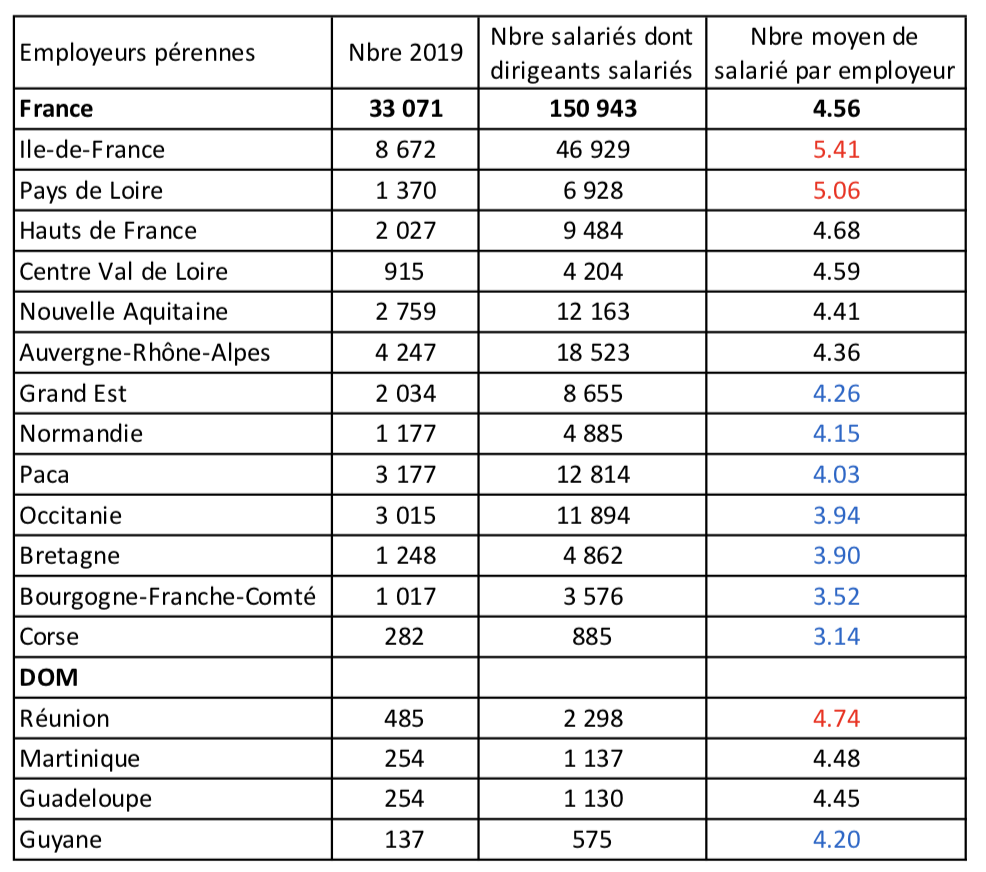 | Employeurs pérennes | Nbre 2019 | Nbre salariés dont dirigeants salariés | Nbre moyen de salarié par employeur |
|---|---|---|---|
| **France** | **33 071** | **150 943** | **4.56** |
| Ile-de-France | 8 672 | 46 929 | 5.41 |
| Pays de Loire | 1 370 | 6 928 | 5.06 |
| Hauts de France | 2 027 | 9 484 | 4.68 |
| Centre Val de Loire | 915 | 4 204 | 4.59 |
| Nouvelle Aquitaine | 2 759 | 12 163 | 4.41 |
| Auvergne-Rhône-Alpes | 4 247 | 18 523 | 4.36 |
| Grand Est | 2 034 | 8 655 | 4.26 |
| Normandie | 1 177 | 4 885 | 4.15 |
| Paca | 3 177 | 12 814 | 4.03 |
| Occitanie | 3 015 | 11 894 | 3.94 |
| Bretagne | 1 248 | 4 862 | 3.90 |
| Bourgogne-Franche-Comté | 1 017 | 3 576 | 3.52 |
| Corse | 282 | 885 | 3.14 |
| **DOM** | | | |
| Réunion | 485 | 2 298 | 4.74 |
| Martinique | 254 | 1 137 | 4.48 |
| Guadeloupe | 254 | 1 130 | 4.45 |
| Guyane | 137 | 575 | 4.20 |